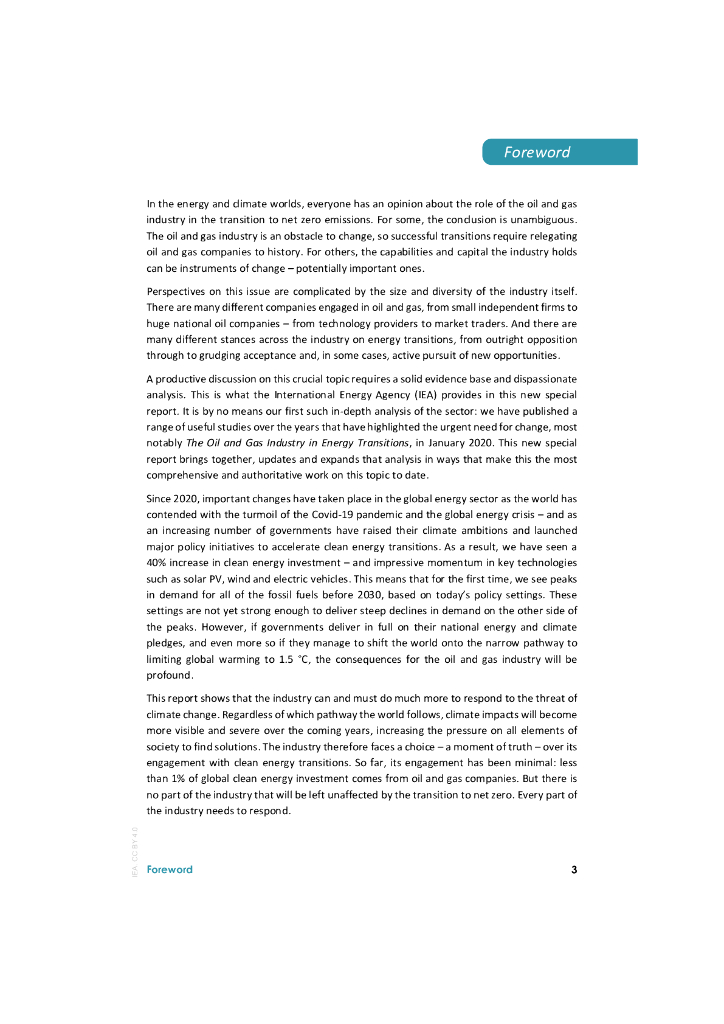 Foreword

In the energy and climate worlds, everyone has an opinion about the role of the oil and gas industry in the transition to net zero emissions. For some, the conclusion is unambiguous. The oil and gas industry is an obstacle to change, so successful transitions require relegating oil and gas companies to history. For others, the capabilities and capital the industry holds can be instruments of change – potentially important ones.

Perspectives on this issue are complicated by the size and diversity of the industry itself. There are many different companies engaged in oil and gas, from small independent firms to huge national oil companies – from technology providers to market traders. And there are many different stances across the industry on energy transitions, from outright opposition through to grudging acceptance and, in some cases, active pursuit of new opportunities.

A productive discussion on this crucial topic requires a solid evidence base and dispassionate analysis. This is what the International Energy Agency (IEA) provides in this new special report. It is by no means our first such in-depth analysis of the sector: we have published a range of useful studies over the years that have highlighted the urgent need for change, most notably The Oil and Gas Industry in Energy Transitions, in January 2020. This new special report brings together, updates and expands that analysis in ways that make this the most comprehensive and authoritative work on this topic to date.

Since 2020, important changes have taken place in the global energy sector as the world has contended with the turmoil of the Covid-19 pandemic and the global energy crisis – and as an increasing number of governments have raised their climate ambitions and launched major policy initiatives to accelerate clean energy transitions. As a result, we have seen a 40% increase in clean energy investment – and impressive momentum in key technologies such as solar PV, wind and electric vehicles. This means that for the first time, we see peaks in demand for all of the fossil fuels before 2030, based on today's policy settings. These settings are not yet strong enough to deliver steep declines in demand on the other side of the peaks. However, if governments deliver in full on their national energy and climate pledges, and even more so if they manage to shift the world onto the narrow pathway to limiting global warming to 1.5 °C, the consequences for the oil and gas industry will be profound.

This report shows that the industry can and must do much more to respond to the threat of climate change. Regardless of which pathway the world follows, climate impacts will become more visible and severe over the coming years, increasing the pressure on all elements of society to find solutions. The industry therefore faces a choice – a moment of truth – over its engagement with clean energy transitions. So far, its engagement has been minimal: less than 1% of global clean energy investment comes from oil and gas companies. But there is no part of the industry that will be left unaffected by the transition to net zero. Every part of the industry needs to respond.

IEA. CC BY 4.0.

Foreword 3